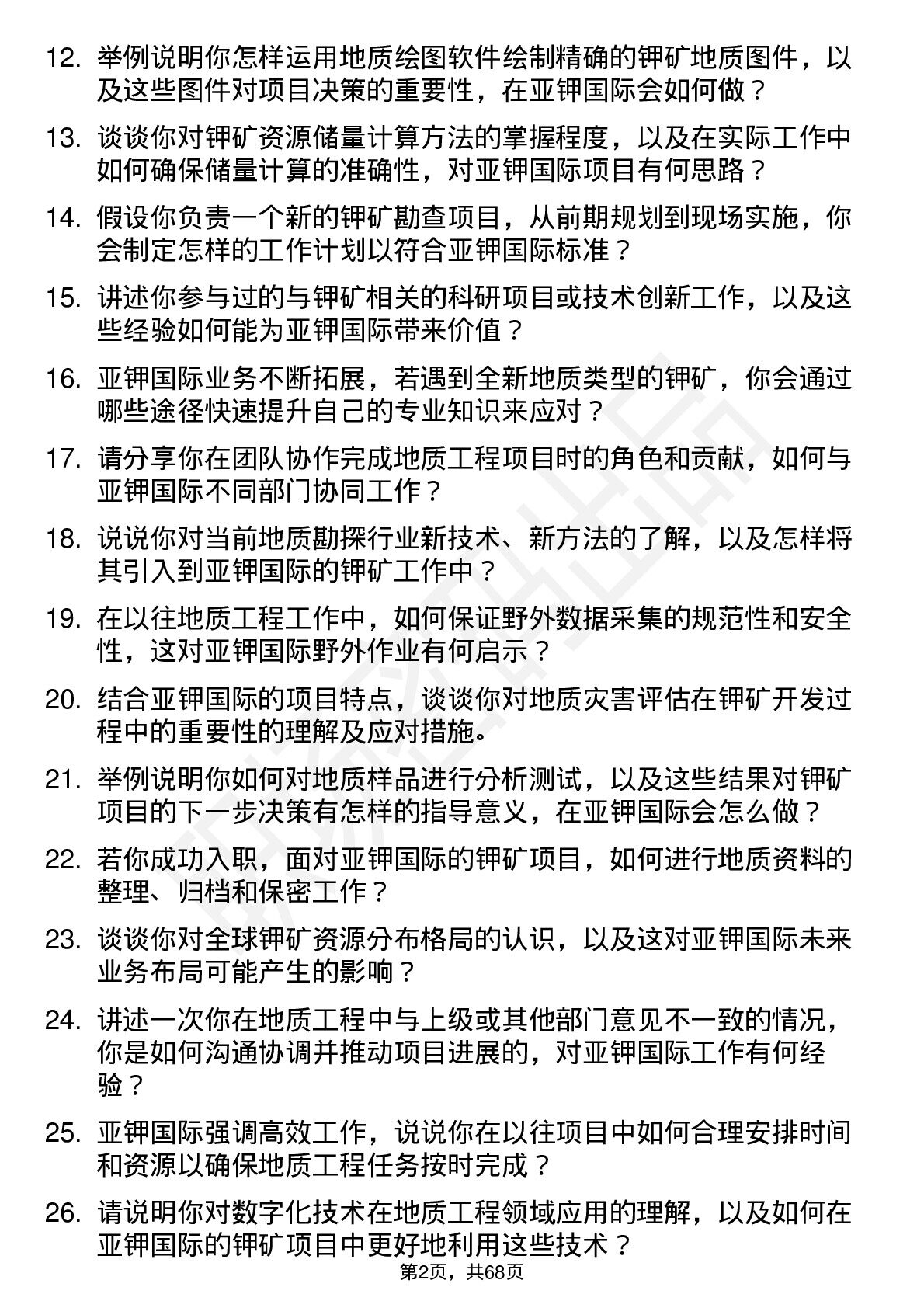 12. 举例说明你怎样运用地质绘图软件绘制精确的钾矿地质图件，以及这些图件对项目决策的重要性，在亚钾国际会如何做？

13. 谈谈你对钾矿资源储量计算方法的掌握程度，以及在实际工作中如何确保储量计算的准确性，对亚钾国际项目有何思路？

14. 假设你负责一个新的钾矿勘查项目，从前期规划到现场实施，你会制定怎样的工作计划以符合亚钾国际标准？

15. 讲述你参与过的与钾矿相关的科研项目或技术创新工作，以及这些经验如何能为亚钾国际带来价值？

16. 亚钾国际业务不断拓展，若遇到全新地质类型的钾矿，你会通过哪些途径快速提升自己的专业知识来应对？

17. 请分享你在团队协作完成地质工程项目时的角色和贡献，如何与亚钾国际不同部门协同工作？

18. 说说你对当前地质勘探行业新技术、新方法的了解，以及怎样将其引入到亚钾国际的钾矿工作中？

19. 在以往地质工程工作中，如何保证野外数据采集的规范性和安全性，这对亚钾国际野外作业有何启示？

20. 结合亚钾国际的项目特点，谈谈你对地质灾害评估在钾矿开发过程中的重要性的理解及应对措施。

21. 举例说明你如何对地质样品进行分析测试，以及这些结果对钾矿项目的下一步决策有怎样的指导意义，在亚钾国际会怎么做？

22. 若你成功入职，面对亚钾国际的钾矿项目，如何进行地质资料的整理、归档和保密工作？

23. 谈谈你对全球钾矿资源分布格局的认识，以及这对亚钾国际未来业务布局可能产生的影响？

24. 讲述一次你在地质工程中与上级或其他部门意见不一致的情况，你是如何沟通协调并推动项目进展的，对亚钾国际工作有何经验？

25. 亚钾国际强调高效工作，说说你在以往项目中如何合理安排时间和资源以确保地质工程任务按时完成？

26. 请说明你对数字化技术在地质工程领域应用的理解，以及如何在亚钾国际的钾矿项目中更好地利用这些技术？

第2页，共68页